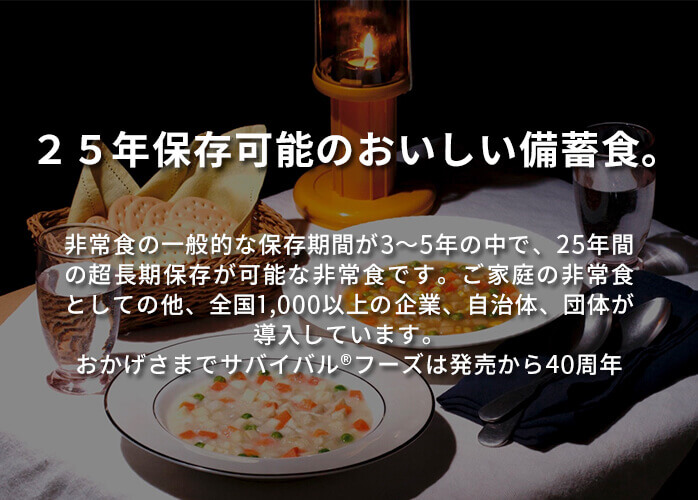 ２５年保存可能のおいしい備蓄食。

非常食の一般的な保存期間が3〜5年の中で、25年間の超長期保存が可能な非常食です。ご家庭の非常食としての他、全国1,000以上の企業、自治体、団体が導入しています。
おかげさまでサバイバル®フーズは発売から40周年